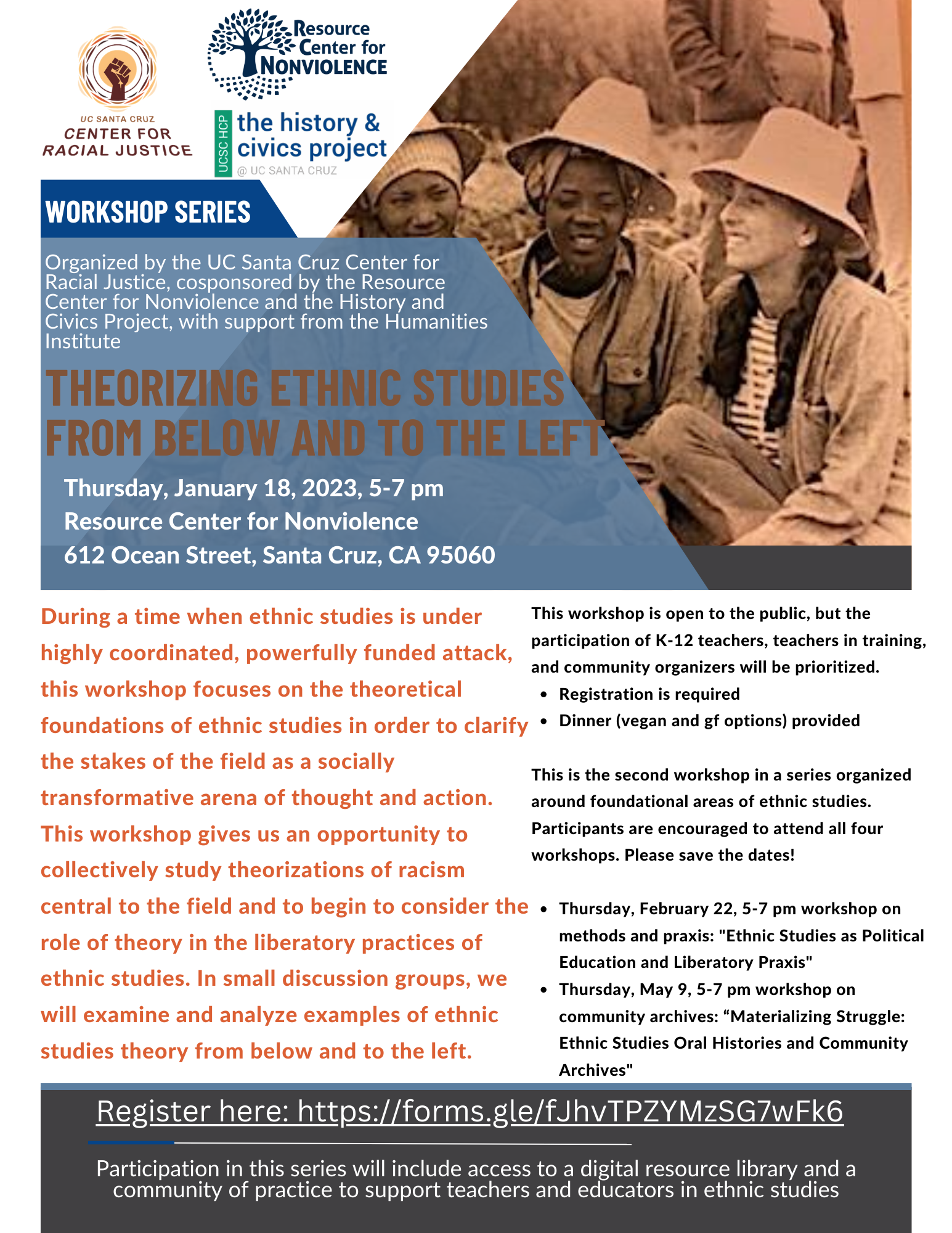 UC SANTA CRUZ
CENTER FOR
RACIAL JUSTICE

Resource
Center for
NONVIOLENCE

UCSC HCP
the history &
civics project
@ UC SANTA CRUZ

WORKSHOP SERIES

Organized by the UC Santa Cruz Center for Racial Justice, cosponsored by the Resource Center for Nonviolence and the History and Civics Project, with support from the Humanities Institute

THEORIZING ETHNIC STUDIES FROM BELOW AND TO THE LEFT

Thursday, January 18, 2023, 5-7 pm
Resource Center for Nonviolence
612 Ocean Street, Santa Cruz, CA 95060

During a time when ethnic studies is under highly coordinated, powerfully funded attack, this workshop focuses on the theoretical foundations of ethnic studies in order to clarify the stakes of the field as a socially transformative arena of thought and action. This workshop gives us an opportunity to collectively study theorizations of racism central to the field and to begin to consider the role of theory in the liberatory practices of ethnic studies. In small discussion groups, we will examine and analyze examples of ethnic studies theory from below and to the left.

This workshop is open to the public, but the participation of K-12 teachers, teachers in training, and community organizers will be prioritized.

• Registration is required
• Dinner (vegan and gf options) provided

This is the second workshop in a series organized around foundational areas of ethnic studies. Participants are encouraged to attend all four workshops. Please save the dates!

• Thursday, February 22, 5-7 pm workshop on methods and praxis: "Ethnic Studies as Political Education and Liberatory Praxis"
• Thursday, May 9, 5-7 pm workshop on community archives: "Materializing Struggle: Ethnic Studies Oral Histories and Community Archives"

Register here: https://forms.gle/fJhvTPZYMzSG7wFk6

Participation in this series will include access to a digital resource library and a community of practice to support teachers and educators in ethnic studies